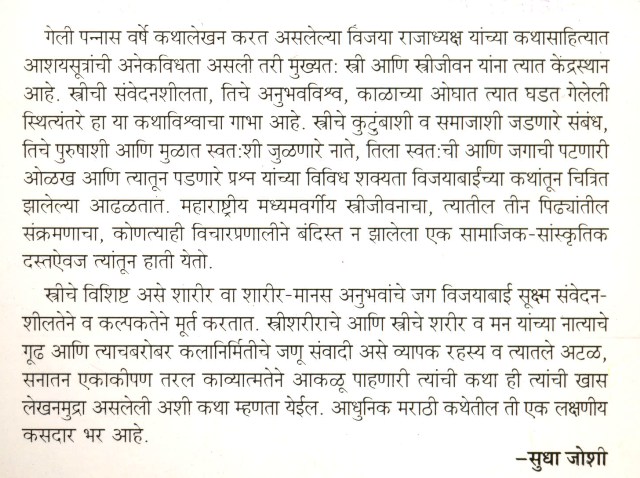 गेली पन्नास वर्षे कथालेखन करत असलेल्या विजया राजाध्यक्ष यांच्या कथासाहित्यात आशयसूत्रांची अनेकविधता असली तरी मुख्यत: स्त्री आणि स्त्रीजीवन यांना त्यात केंद्रस्थान आहे. स्त्रीची संवेदनशीलता, तिचे अनुभवविश्व, काळाच्या ओघात त्यात घडत गेलेली स्थित्यंतरे हा या कथाविश्वाचा गाभा आहे. स्त्रीचे कुटुंबाशी व समाजाशी जडणारे संबंध, तिचे पुरुषाशी आणि मुळात स्वत:शी जुळणारे नाते, तिला स्वत:ची आणि जगाची पटणारी ओळख आणि त्यातून पडणारे प्रश्न यांच्या विविध शक्यता विजयाबाईंच्या कथांतून चित्रित झालेल्या आढळतात. महाराष्ट्रीय मध्यमवर्गीय स्त्रीजीवनाचा, त्यातील तीन पिढ्यांतील संक्रमणाचा, कोणत्याही विचारप्रणालीने बंदिस्त न झालेला एक सामाजिक-सांस्कृतिक दस्तऐवज त्यांतून हाती येतो.

स्त्रीचे विशिष्ट असे शारीर वा शारीर-मानस अनुभवांचे जग विजयाबाई सूक्ष्म संवेदनशीलतेने व कल्पकतेने मूर्त करतात. स्त्रीशरीराचे आणि स्त्रीचे शरीर व मन यांच्या नात्याचे गूढ आणि त्याचबरोबर कलानिर्मितीचे जणू संवादी असे व्यापक रहस्य व त्यातले अटळ, सनातन एकाकीपण तरल काव्यात्मतेने आकळू पाहणारी त्यांची कथा ही त्यांची खास लेखनमुद्रा असलेली अशी कथा म्हणता येईल. आधुनिक मराठी कथेतील ती एक लक्षणीय कसदार भर आहे.

–सुधा जोशी